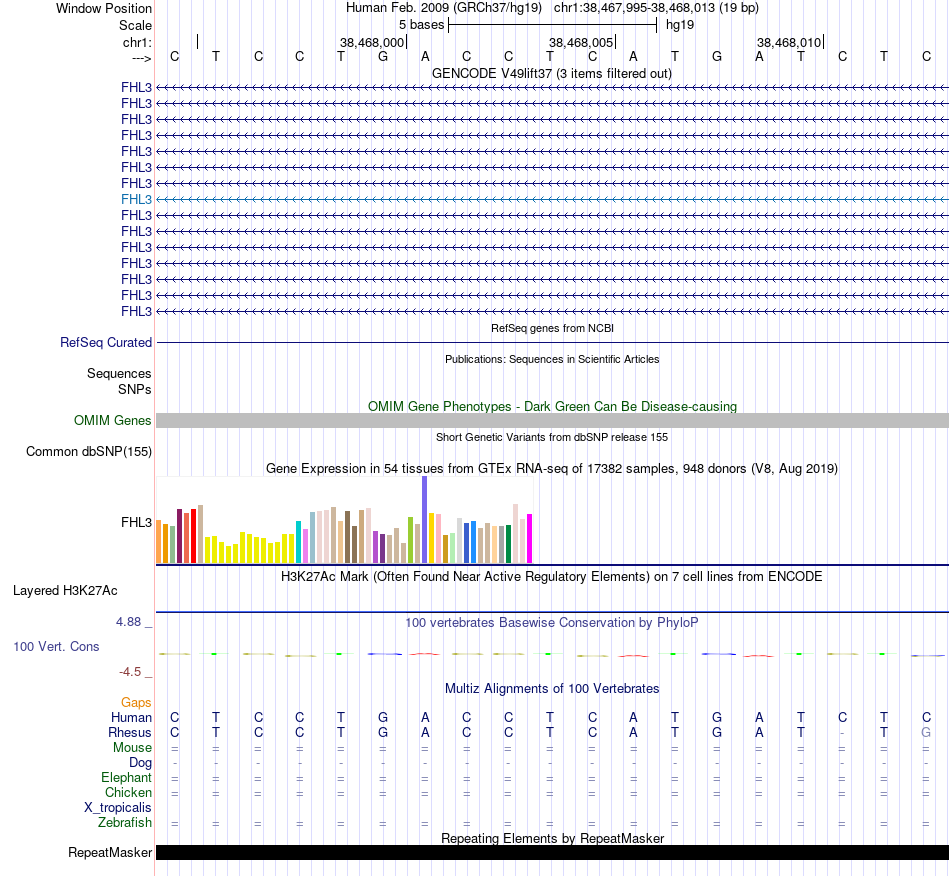 Window Position Human Feb. 2009 (GRCh37/hg19) chr1:38,467,995-38,468,013 (19 bp)
Scale 5 bases hg19
chr1: 38,468,000 38,468,005 38,468,010
---> C T C C T G A C C T C A T G A T C T C
GENCODE V49lift37 (3 items filtered out)
FHL3
FHL3
FHL3
FHL3
FHL3
FHL3
FHL3
FHL3
FHL3
FHL3
FHL3
FHL3
FHL3
FHL3
FHL3
RefSeq genes from NCBI
RefSeq Curated
Publications: Sequences in Scientific Articles
Sequences
SNPs
OMIM Gene Phenotypes - Dark Green Can Be Disease-causing
OMIM Genes
Short Genetic Variants from dbSNP release 155
Common dbSNP(155)
Gene Expression in 54 tissues from GTEx RNA-seq of 17382 samples, 948 donors (V8, Aug 2019)
FHL3
H3K27Ac Mark (Often Found Near Active Regulatory Elements) on 7 cell lines from ENCODE
Layered H3K27Ac
4.88 _
100 vertebrates Basewise Conservation by PhyloP
100 Vert. Cons
-4.5 _
Multiz Alignments of 100 Vertebrates
Gaps
Human C T C C T G A C C T C A T G A T C T C
Rhesus C T C C T G A C C T C A T G A T - T G
Mouse = = = = = = = = = = = = = = = = = = =
Dog - - - - - - - - - - - - - - - - - - -
Elephant = = = = = = = = = = = = = = = = = = =
Chicken = = = = = = = = = = = = = = = = = = =
X_tropicalis
Zebrafish = = = = = = = = = = = = = = = = = = =
Repeating Elements by RepeatMasker
RepeatMasker